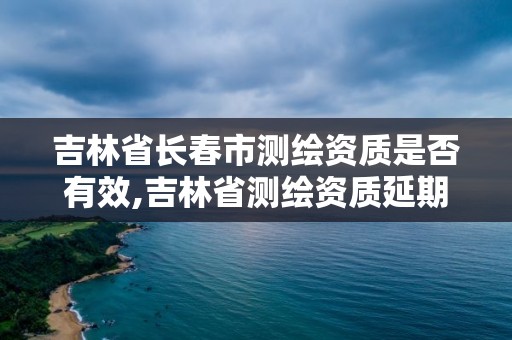 吉林省长春市测绘资质是否有效,吉林省测绘资质延期